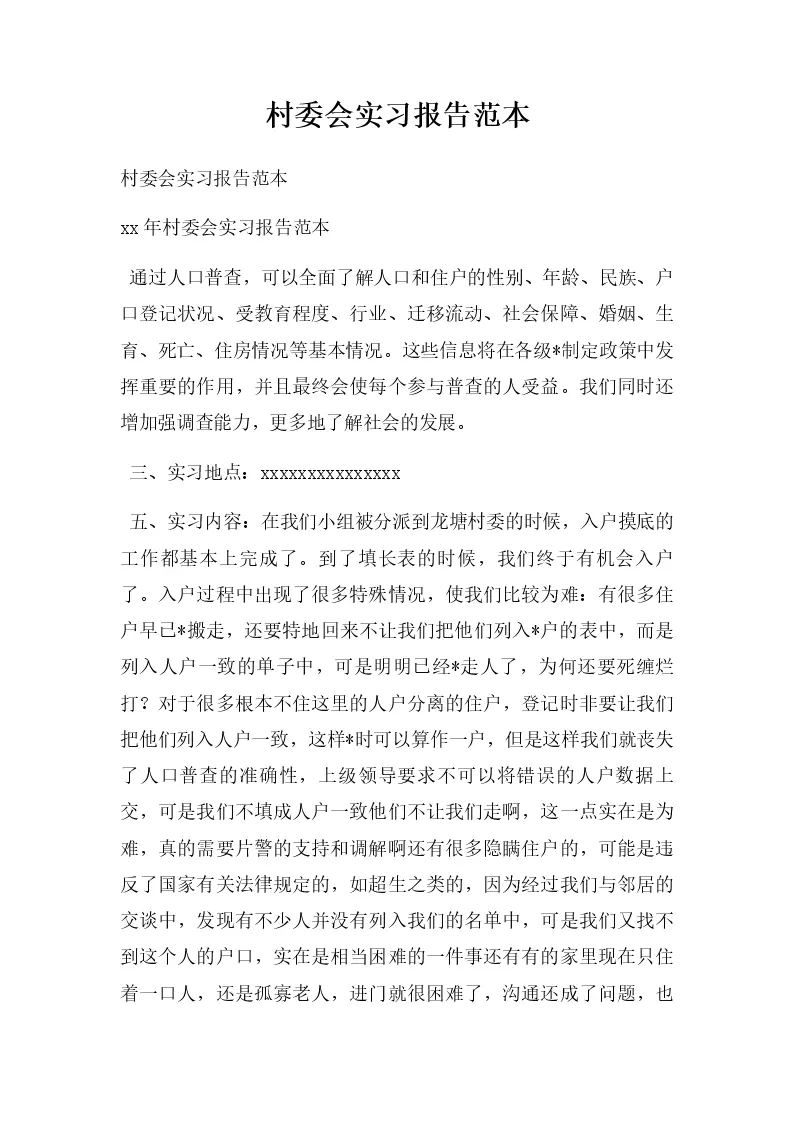 村委会实习报告范本

村委会实习报告范本

xx年村委会实习报告范本

通过人口普查，可以全面了解人口和住户的性别、年龄、民族、户口登记状况、受教育程度、行业、迁移流动、社会保障、婚姻、生育、死亡、住房情况等基本情况。这些信息将在各级*制定政策中发挥重要的作用，并且最终会使每个参与普查的人受益。我们同时还增加强调查能力，更多地了解社会的发展。

三、实习地点：xxxxxxxxxxxxxxx

五、实习内容：在我们小组被分派到龙塘村委的时候，入户摸底的工作都基本上完成了。到了填长表的时候，我们终于有机会入户了。入户过程中出现了很多特殊情况，使我们比较为难：有很多住户早已*搬走，还要特地回来不让我们把他们列入*户的表中，而是列入人户一致的单子中，可是明明已经*走人了，为何还要死缠烂打？对于很多根本不住这里的人户分离的住户，登记时非要让我们把他们列入人户一致，这样*时可以算作一户，但是这样我们就丧失了人口普查的准确性，上级领导要求不可以将错误的人户数据上交，可是我们不填成人户一致他们不让我们走啊，这一点实在是为难，真的需要片警的支持和调解啊还有很多隐瞒住户的，可能是违反了国家有关法律规定的，如超生之类的，因为经过我们与邻居的交谈中，发现有不少人并没有列入我们的名单中，可是我们又找不到这个人的户口，实在是相当困难的一件事还有有的家里现在只住着一口人，还是孤寡老人，进门就很困难了，沟通还成了问题，也